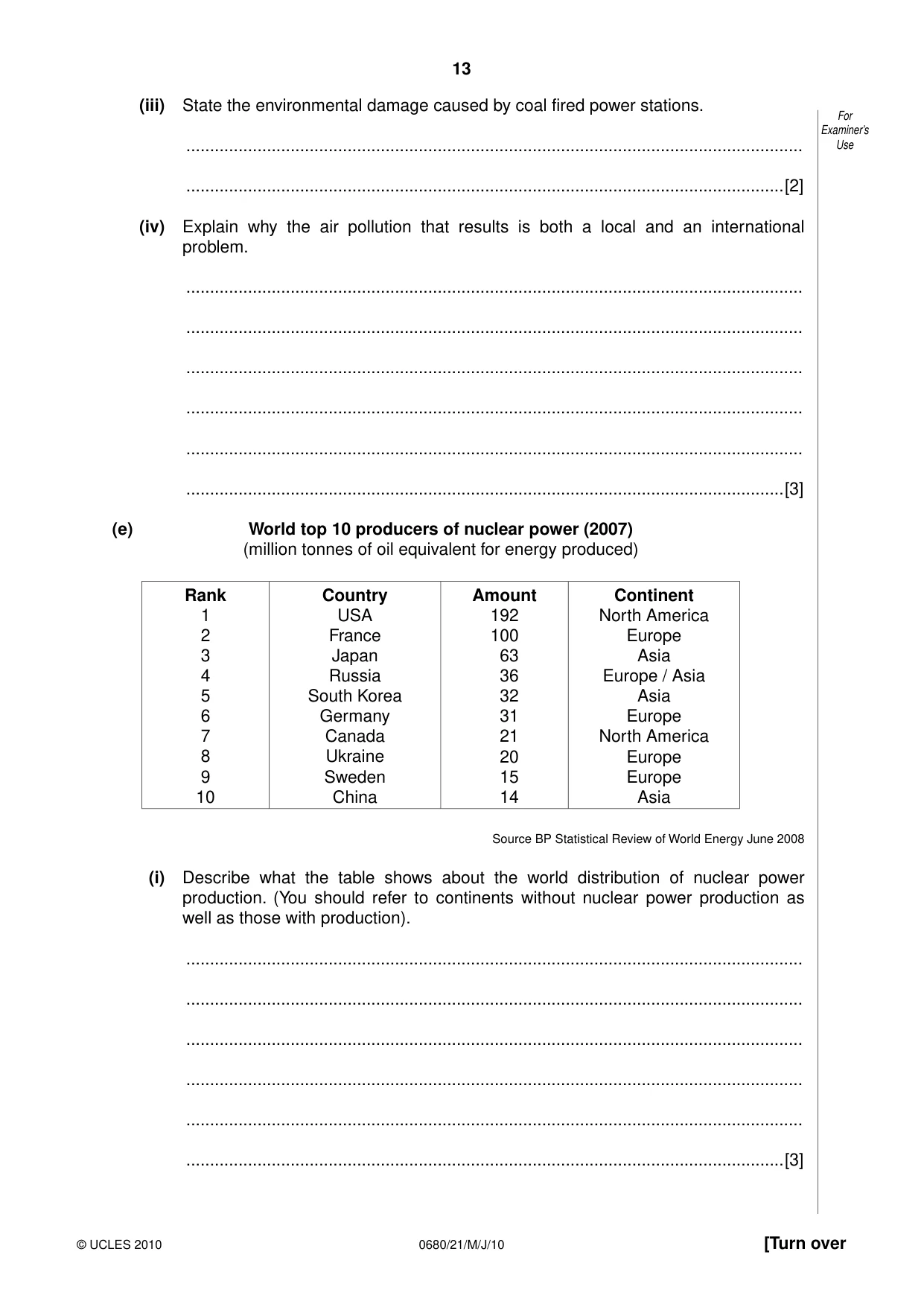 13

For Examiner's Use

(iii) State the environmental damage caused by coal fired power stations.

____

____[2]

(iv) Explain why the air pollution that results is both a local and an international problem.

____

____

____

____

____

____[3]

(e) World top 10 producers of nuclear power (2007)
(million tonnes of oil equivalent for energy produced)

| Rank | Country | Amount | Continent |
|---|---|---|---|
| 1 | USA | 192 | North America |
| 2 | France | 100 | Europe |
| 3 | Japan | 63 | Asia |
| 4 | Russia | 36 | Europe / Asia |
| 5 | South Korea | 32 | Asia |
| 6 | Germany | 31 | Europe |
| 7 | Canada | 21 | North America |
| 8 | Ukraine | 20 | Europe |
| 9 | Sweden | 15 | Europe |
| 10 | China | 14 | Asia |

Source BP Statistical Review of World Energy June 2008

(i) Describe what the table shows about the world distribution of nuclear power production. (You should refer to continents without nuclear power production as well as those with production).

____

____

____

____

____

____[3]

© UCLES 2010 0680/21/M/J/10 [Turn over